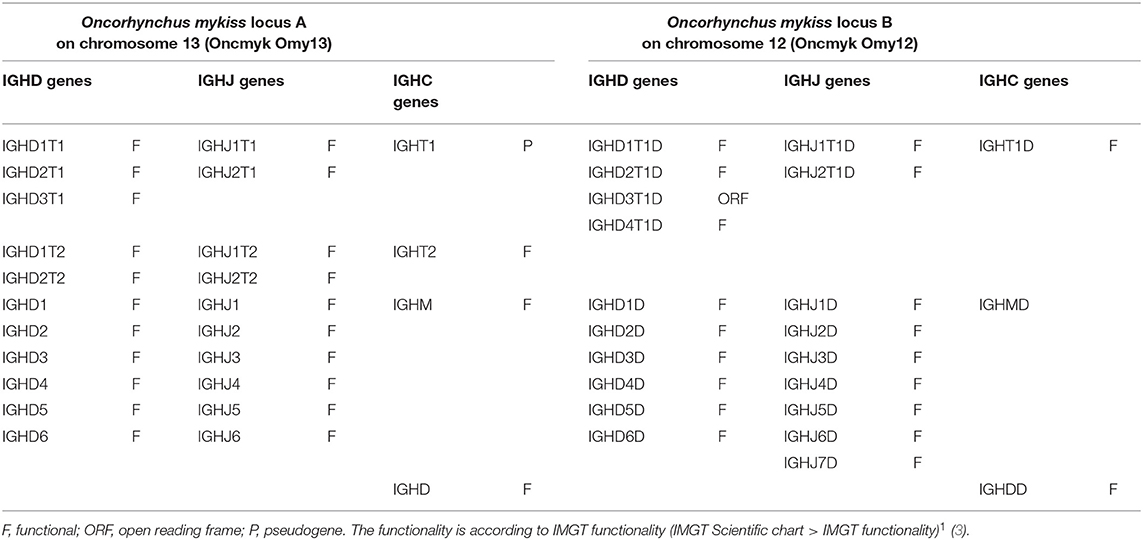 | Oncorhynchus mykiss locus A on chromosome 13 (Oncmyk Omy13) | | | | | | Oncorhynchus mykiss locus B on chromosome 12 (Oncmyk Omy12) | | | | | |
|---|---|---|---|---|---|---|---|---|---|---|---|
| IGHD genes | | IGHJ genes | | IGHC genes | | IGHD genes | | IGHJ genes | | IGHC genes | |
| IGHD1T1 | F | IGHJ1T1 | F | IGHT1 | P | IGHD1T1D | F | IGHJ1T1D | F | IGHT1D | F |
| IGHD2T1 | F | IGHJ2T1 | F | | | IGHD2T1D | F | IGHJ2T1D | F | | |
| IGHD3T1 | F | | | | | IGHD3T1D | ORF | | | | |
| | | | | | | IGHD4T1D | F | | | | |
| IGHD1T2 | F | IGHJ1T2 | F | IGHT2 | F | | | | | | |
| IGHD2T2 | F | IGHJ2T2 | F | | | | | | | | |
| IGHD1 | F | IGHJ1 | F | IGHM | F | IGHD1D | F | IGHJ1D | F | IGHMD | |
| IGHD2 | F | IGHJ2 | F | | | IGHD2D | F | IGHJ2D | F | | |
| IGHD3 | F | IGHJ3 | F | | | IGHD3D | F | IGHJ3D | F | | |
| IGHD4 | F | IGHJ4 | F | | | IGHD4D | F | IGHJ4D | F | | |
| IGHD5 | F | IGHJ5 | F | | | IGHD5D | F | IGHJ5D | F | | |
| IGHD6 | F | IGHJ6 | F | | | IGHD6D | F | IGHJ6D | F | | |
| | | | | | | | | IGHJ7D | F | | |
| | | | | IGHD | F | | | | | IGHDD | F |

F, functional; ORF, open reading frame; P, pseudogene. The functionality is according to IMGT functionality (IMGT Scientific chart > IMGT functionality)$^1$ (3).